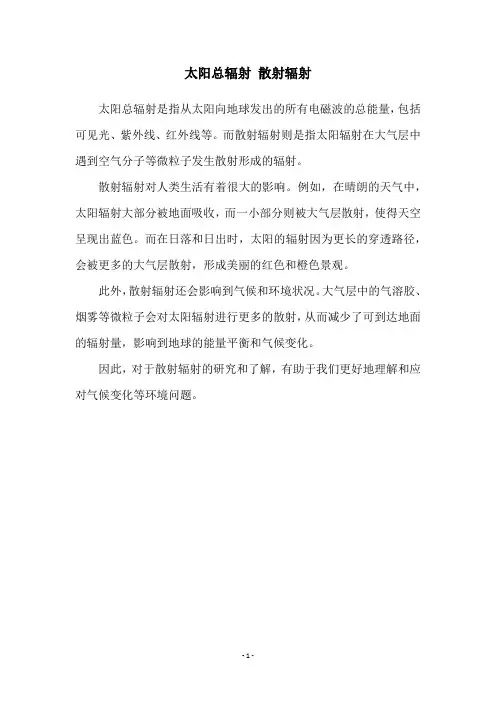 太阳总辐射 散射辐射

太阳总辐射是指从太阳向地球发出的所有电磁波的总能量，包括可见光、紫外线、红外线等。而散射辐射则是指太阳辐射在大气层中遇到空气分子等微粒子发生散射形成的辐射。

散射辐射对人类生活有着很大的影响。例如，在晴朗的天气中，太阳辐射大部分被地面吸收，而一小部分则被大气层散射，使得天空呈现出蓝色。而在日落和日出时，太阳的辐射因为更长的穿透路径，会被更多的大气层散射，形成美丽的红色和橙色景观。

此外，散射辐射还会影响到气候和环境状况。大气层中的气溶胶、烟雾等微粒子会对太阳辐射进行更多的散射，从而减少了可到达地面的辐射量，影响到地球的能量平衡和气候变化。

因此，对于散射辐射的研究和了解，有助于我们更好地理解和应对气候变化等环境问题。

- 1 -